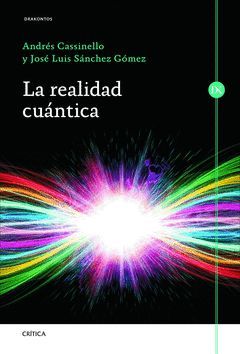 DRAKONTOS

Andrés Cassinello
y José Luis Sánchez Gómez

La realidad cuántica

DK

CRÍTICA